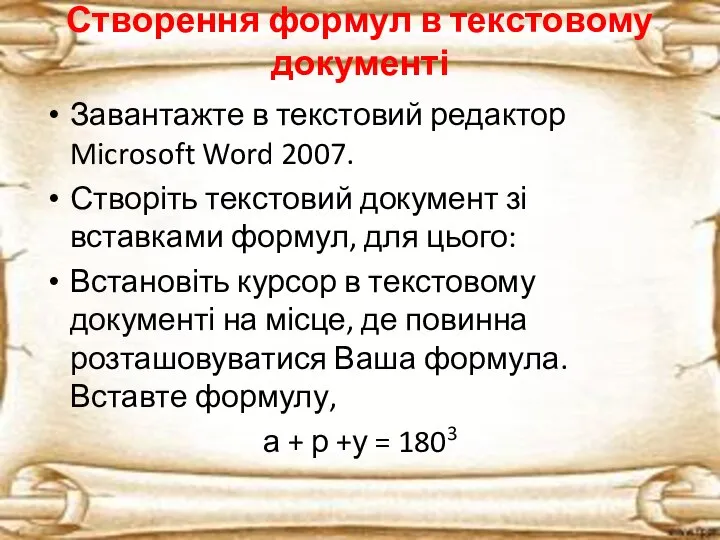 Створення формул в текстовому документі

• Завантажте в текстовий редактор Microsoft Word 2007.

• Створіть текстовий документ зі вставками формул, для цього:

• Встановіть курсор в текстовому документі на місце, де повинна розташовуватися Ваша формула. Вставте формулу,

$а + р + у = 180^3$